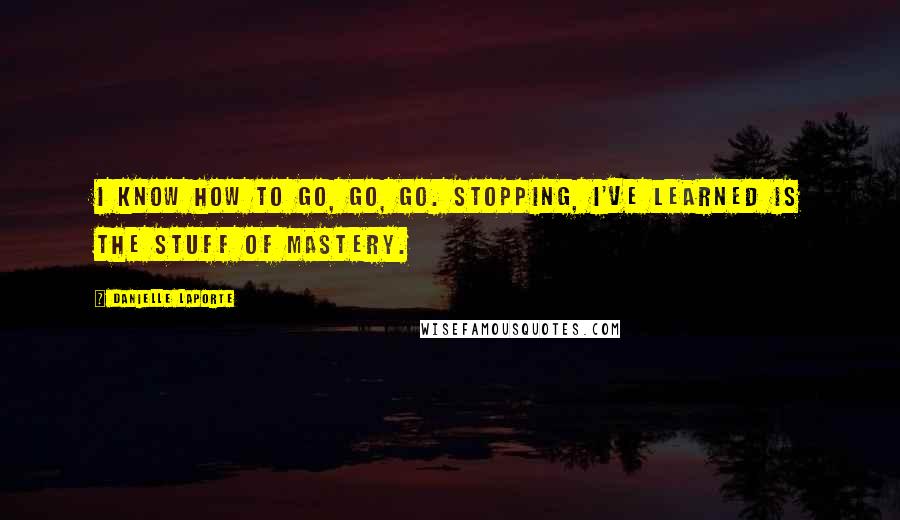 I KNOW HOW TO GO, GO, GO. STOPPING, I'VE LEARNED IS THE STUFF OF MASTERY.

? DANIELLE LAPORTE

WISEFAMOUSQUOTES.COM